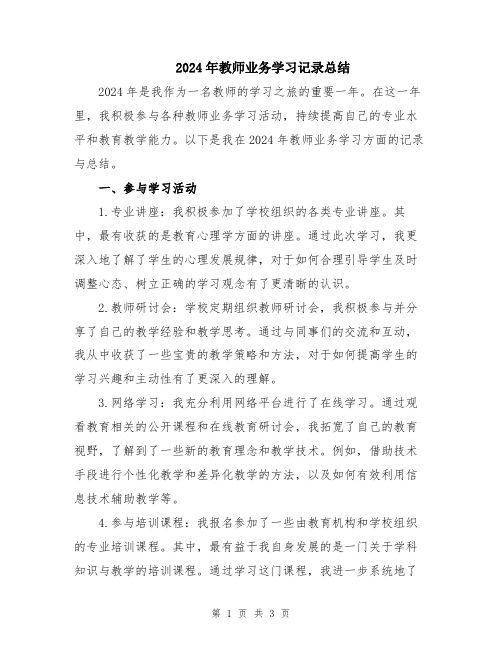 2024年教师业务学习记录总结

2024年是我作为一名教师的学习之旅的重要一年。在这一年里，我积极参与各种教师业务学习活动，持续提高自己的专业水平和教育教学能力。以下是我在2024年教师业务学习方面的记录与总结。

一、参与学习活动

1.专业讲座：我积极参加了学校组织的各类专业讲座。其中，最有收获的是教育心理学方面的讲座。通过此次学习，我更深入地了解了学生的心理发展规律，对于如何合理引导学生及时调整心态、树立正确的学习观念有了更清晰的认识。

2.教师研讨会：学校定期组织教师研讨会，我积极参与并分享了自己的教学经验和教学思考。通过与同事们的交流和互动，我从中收获了一些宝贵的教学策略和方法，对于如何提高学生的学习兴趣和主动性有了更深入的理解。

3.网络学习：我充分利用网络平台进行了在线学习。通过观看教育相关的公开课程和在线教育研讨会，我拓宽了自己的教育视野，了解到了一些新的教育理念和教学技术。例如，借助技术手段进行个性化教学和差异化教学的方法，以及如何有效利用信息技术辅助教学等。

4.参与培训课程：我报名参加了一些由教育机构和学校组织的专业培训课程。其中，最有益于我自身发展的是一门关于学科知识与教学的培训课程。通过学习这门课程，我进一步系统地了

第 1 页 共 3 页